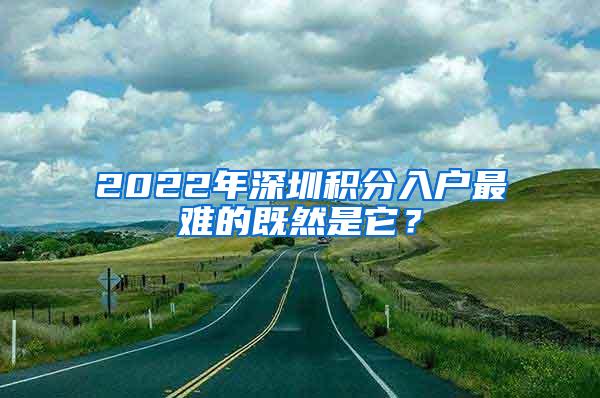 2022年深圳积分入户最难的既然是它？